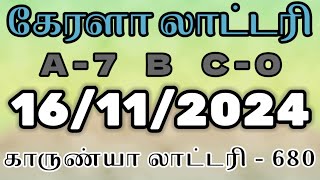 கேரளா லாட்டரி

A-7 B C-0

16/11/2024

காருண்யா லாட்டரி - 680